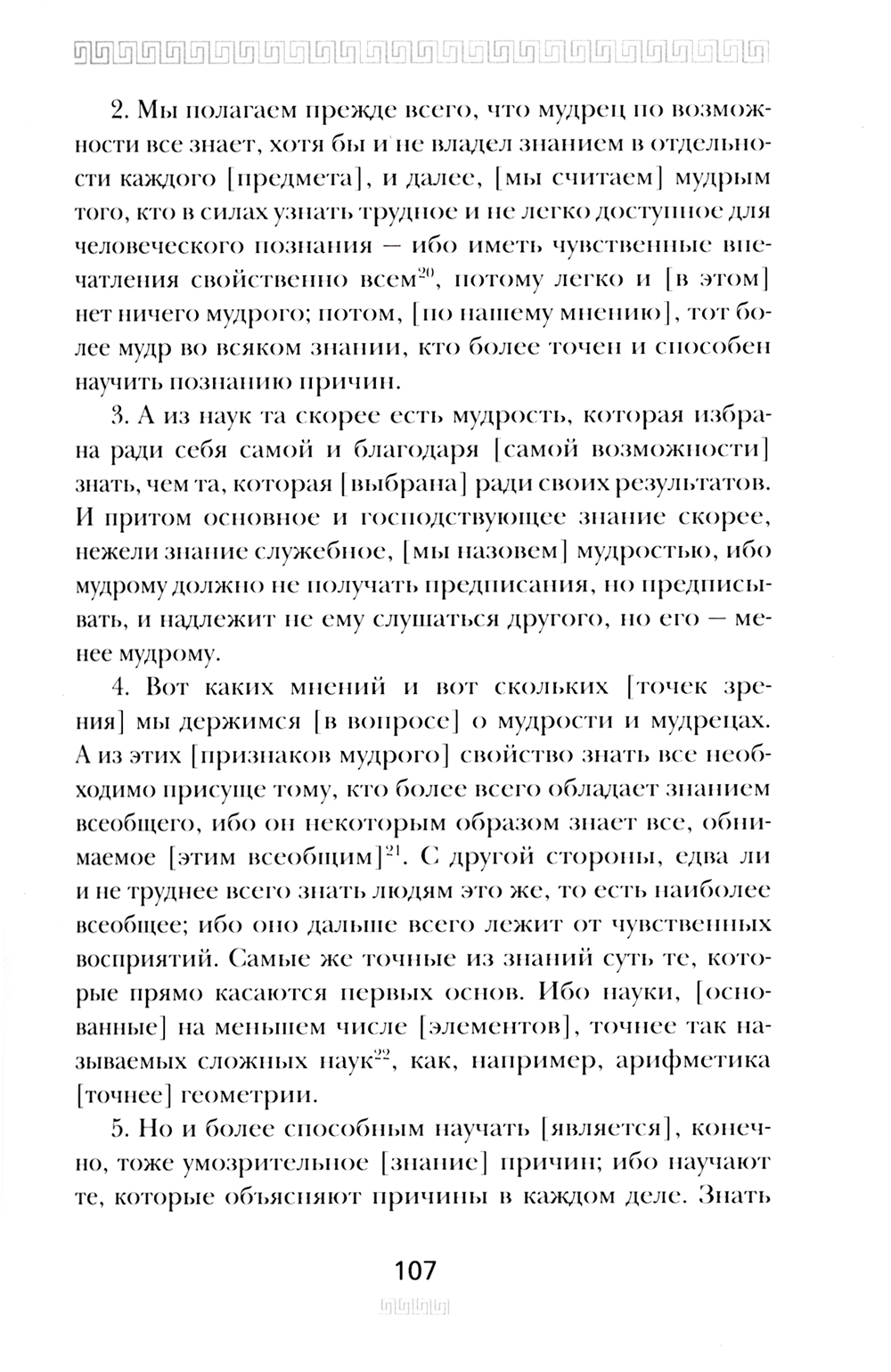 2. Мы полагаем прежде всего, что мудрец по возможности все знает, хотя бы и не владел знанием в отдельности каждого [предмета], и далее, [мы считаем] мудрым того, кто в силах узнать трудное и не легко доступное для человеческого познания — ибо иметь чувственные впечатления свойственно всем$^{20}$, потому легко и [в этом] нет ничего мудрого; потом, [по нашему мнению], тот более мудр во всяком знании, кто более точен и способен научить познанию причин.

3. А из наук та скорее есть мудрость, которая избрана ради себя самой и благодаря [самой возможности] знать, чем та, которая [выбрана] ради своих результатов. И притом основное и господствующее знание скорее, нежели знание служебное, [мы назовем] мудростью, ибо мудрому должно не получать предписания, но предписывать, и надлежит не ему слушаться другого, но его — менее мудрому.

4. Вот каких мнений и вот скольких [точек зрения] мы держимся [в вопросе] о мудрости и мудрецах. А из этих [признаков мудрого] свойство знать все необходимо присуще тому, кто более всего обладает знанием всеобщего, ибо он некоторым образом знает все, обнимаемое [этим всеобщим]$^{21}$. С другой стороны, едва ли и не труднее всего знать людям это же, то есть наиболее всеобщее; ибо оно дальше всего лежит от чувственных восприятий. Самые же точные из знаний суть те, которые прямо касаются первых основ. Ибо науки, [основанные] на меньшем числе [элементов], точнее так называемых сложных наук$^{22}$, как, например, арифметика [точнее] геометрии.

5. Но и более способным научать [является], конечно, тоже умозрительное [знание] причин; ибо научают те, которые объясняют причины в каждом деле. Знать

107